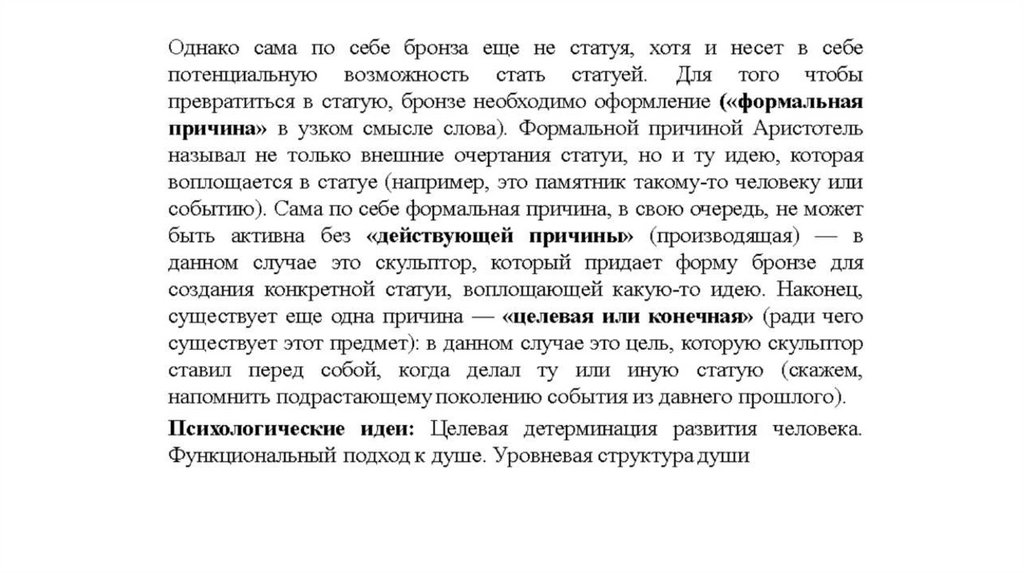 Однако сама по себе бронза еще не статуя, хотя и несет в себе потенциальную возможность стать статуей. Для того чтобы превратиться в статую, бронзе необходимо оформление («формальная причина» в узком смысле слова). Формальной причиной Аристотель называл не только внешние очертания статуи, но и ту идею, которая воплощается в статуе (например, это памятник такому-то человеку или событию). Сама по себе формальная причина, в свою очередь, не может быть активна без «действующей причины» (производящая) — в данном случае это скульптор, который придает форму бронзе для создания конкретной статуи, воплощающей какую-то идею. Наконец, существует еще одна причина — «целевая или конечная» (ради чего существует этот предмет): в данном случае это цель, которую скульптор ставил перед собой, когда делал ту или иную статую (скажем, напомнить подрастающему поколению события из давнего прошлого).

Психологические идеи: Целевая детерминация развития человека. Функциональный подход к душе. Уровневая структура души